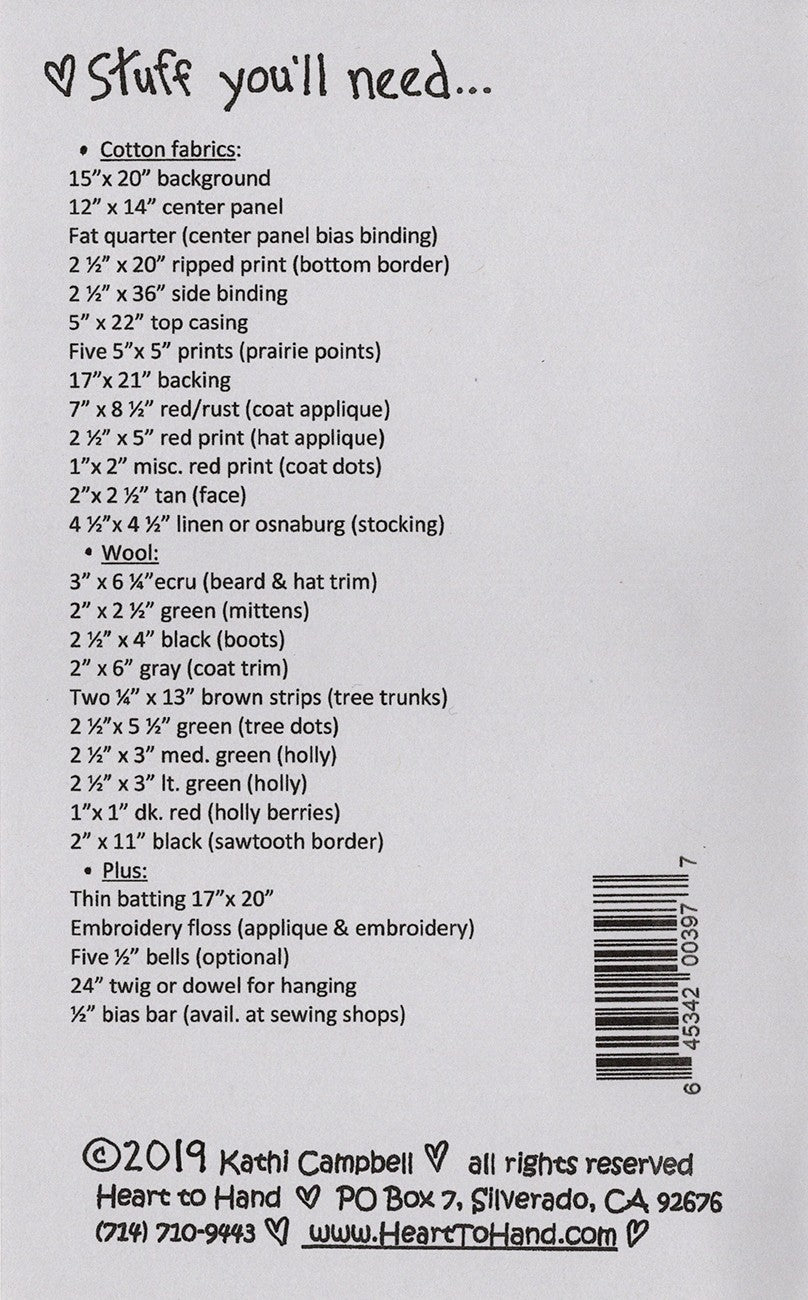 ♡ Stuff you'll need...

• Cotton fabrics:
15"x 20" background
12" x 14" center panel
Fat quarter (center panel bias binding)
2 ½" x 20" ripped print (bottom border)
2 ½" x 36" side binding
5" x 22" top casing
Five 5"x 5" prints (prairie points)
17"x 21" backing
7" x 8 ½" red/rust (coat applique)
2 ½" x 5" red print (hat applique)
1"x 2" misc. red print (coat dots)
2"x 2 ½" tan (face)
4 ½"x 4 ½" linen or osnaburg (stocking)

• Wool:
3" x 6 ¼"ecru (beard & hat trim)
2" x 2 ½" green (mittens)
2 ½" x 4" black (boots)
2" x 6" gray (coat trim)
Two ¼" x 13" brown strips (tree trunks)
2 ½"x 5 ½" green (tree dots)
2 ½" x 3" med. green (holly)
2 ½" x 3" lt. green (holly)
1"x 1" dk. red (holly berries)
2" x 11" black (sawtooth border)

• Plus:
Thin batting 17"x 20"
Embroidery floss (applique & embroidery)
Five ½" bells (optional)
24" twig or dowel for hanging
½" bias bar (avail. at sewing shops)

6 45342 00397 7

©2019 Kathi Campbell ♡ all rights reserved
Heart to Hand ♡ PO Box 7, Silverado, CA 92676
(714) 710-9443 ♡ www.HeartToHand.com ♡